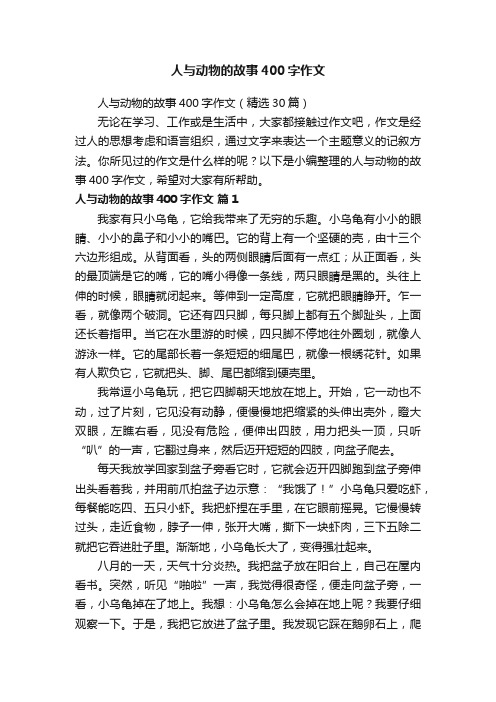 人与动物的故事400字作文

人与动物的故事400字作文（精选30篇）

无论在学习、工作或是生活中，大家都接触过作文吧，作文是经过人的思想考虑和语言组织，通过文字来表达一个主题意义的记叙方法。你所见过的作文是什么样的呢？以下是小编整理的人与动物的故事400字作文，希望对大家有所帮助。

人与动物的故事400字作文 篇1

我家有只小乌龟，它给我带来了无穷的乐趣。小乌龟有小小的眼睛、小小的鼻子和小小的嘴巴。它的背上有一个坚硬的壳，由十三个六边形组成。从背面看，头的两侧眼睛后面有一点红；从正面看，头的最顶端是它的嘴，它的嘴小得像一条线，两只眼睛是黑的。头往上伸的时候，眼睛就闭起来。等伸到一定高度，它就把眼睛睁开。乍一看，就像两个破洞。它还有四只脚，每只脚上都有五个脚趾头，上面还长着指甲。当它在水里游的时候，四只脚不停地往外圈划，就像人游泳一样。它的尾部长着一条短短的细尾巴，就像一根绣花针。如果有人欺负它，它就把头、脚、尾巴都缩到硬壳里。

我常逗小乌龟玩，把它四脚朝天地放在地上。开始，它一动也不动，过了片刻，它见没有动静，便慢慢地把缩紧的头伸出壳外，瞪大双眼，左瞧右看，见没有危险，便伸出四肢，用力把头一顶，只听“叭”的一声，它翻过身来，然后迈开短短的四肢，向盆子爬去。

每天我放学回家到盆子旁看它时，它就会迈开四脚跑到盆子旁伸出头看着我，并用前爪拍盆子边示意：“我饿了！”小乌龟只爱吃虾，每餐能吃四、五只小虾。我把虾捏在手里，在它眼前摇晃。它慢慢转过头，走近食物，脖子一伸，张开大嘴，撕下一块虾肉，三下五除二就把它吞进肚子里。渐渐地，小乌龟长大了，变得强壮起来。

八月的一天，天气十分炎热。我把盆子放在阳台上，自己在屋内看书。突然，听见“啪啦”一声，我觉得很奇怪，便走向盆子旁，一看，小乌龟掉在了地上。我想：小乌龟怎么会掉在地上呢？我要仔细观察一下。于是，我把它放进了盆子里。我发现它踩在鹅卵石上，爬